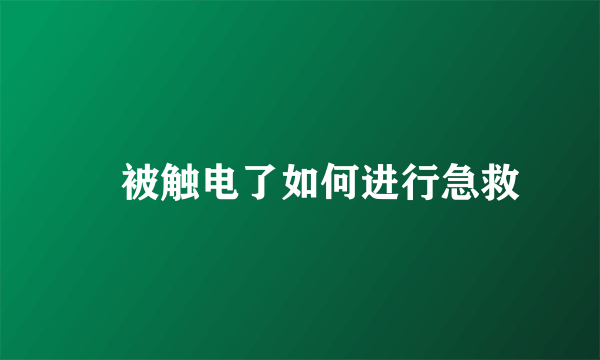 被触电了如何进行急救